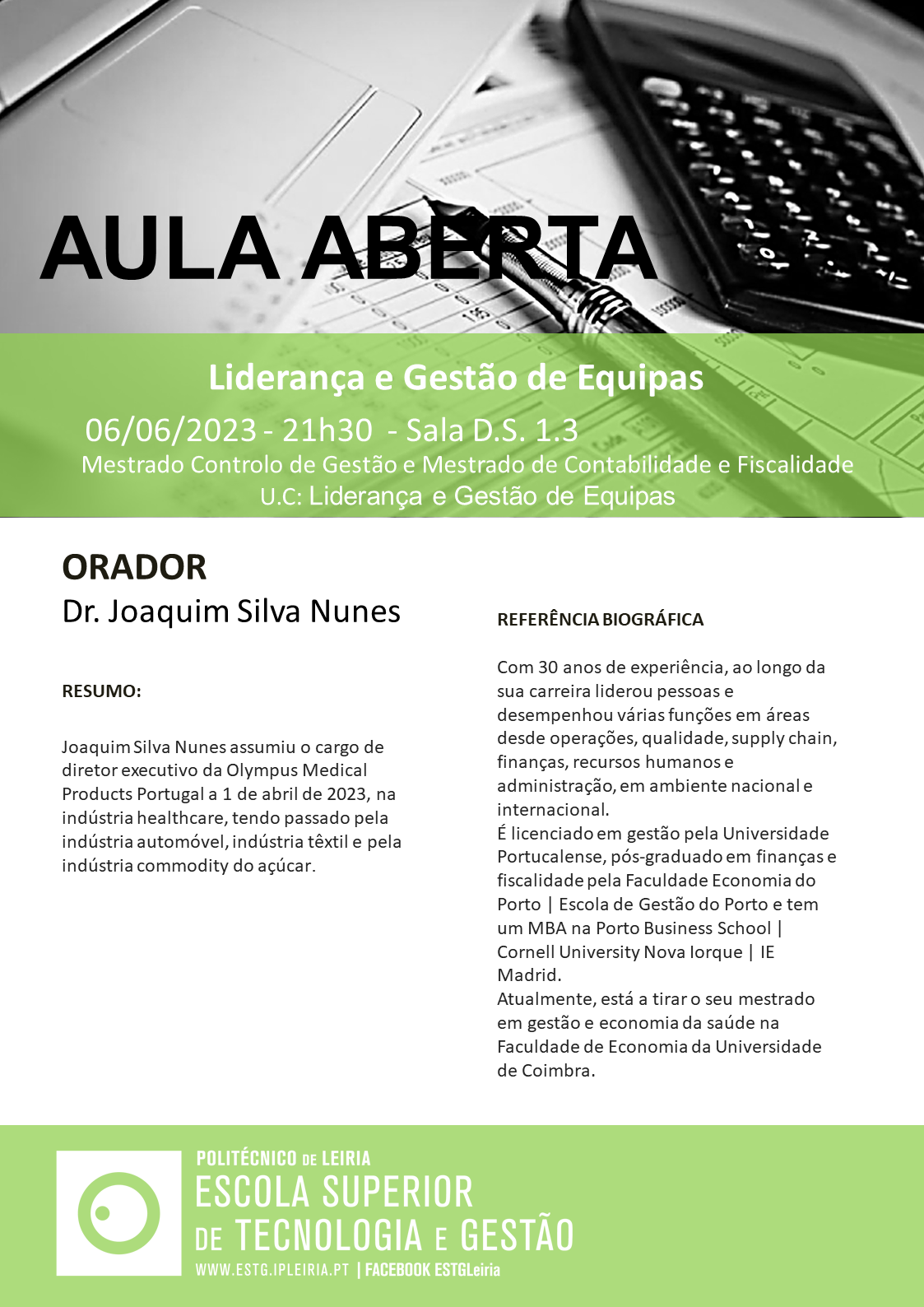 AULA ABERTA

Liderança e Gestão de Equipas

06/06/2023 - 21h30 - Sala D.S. 1.3

Mestrado Controlo de Gestão e Mestrado de Contabilidade e Fiscalidade

U.C: Liderança e Gestão de Equipas

ORADOR

Dr. Joaquim Silva Nunes

RESUMO:

Joaquim Silva Nunes assumiu o cargo de diretor executivo da Olympus Medical Products Portugal a 1 de abril de 2023, na indústria healthcare, tendo passado pela indústria automóvel, indústria têxtil e pela indústria commodity do açúcar.

REFERÊNCIA BIOGRÁFICA

Com 30 anos de experiência, ao longo da sua carreira liderou pessoas e desempenhou várias funções em áreas desde operações, qualidade, supply chain, finanças, recursos humanos e administração, em ambiente nacional e internacional.
É licenciado em gestão pela Universidade Portucalense, pós-graduado em finanças e fiscalidade pela Faculdade Economia do Porto | Escola de Gestão do Porto e tem um MBA na Porto Business School | Cornell University Nova Iorque | IE Madrid.
Atualmente, está a tirar o seu mestrado em gestão e economia da saúde na Faculdade de Economia da Universidade de Coimbra.

POLITÉCNICO DE LEIRIA
ESCOLA SUPERIOR DE TECNOLOGIA E GESTÃO
WWW.ESTG.IPLEIRIA.PT | FACEBOOK ESTGLeiria